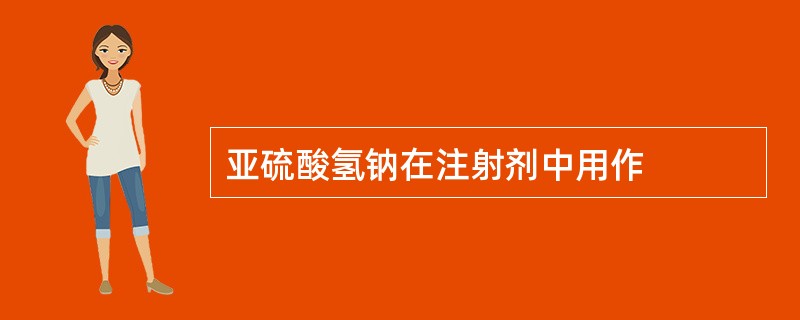 亚硫酸氢钠在注射剂中用作